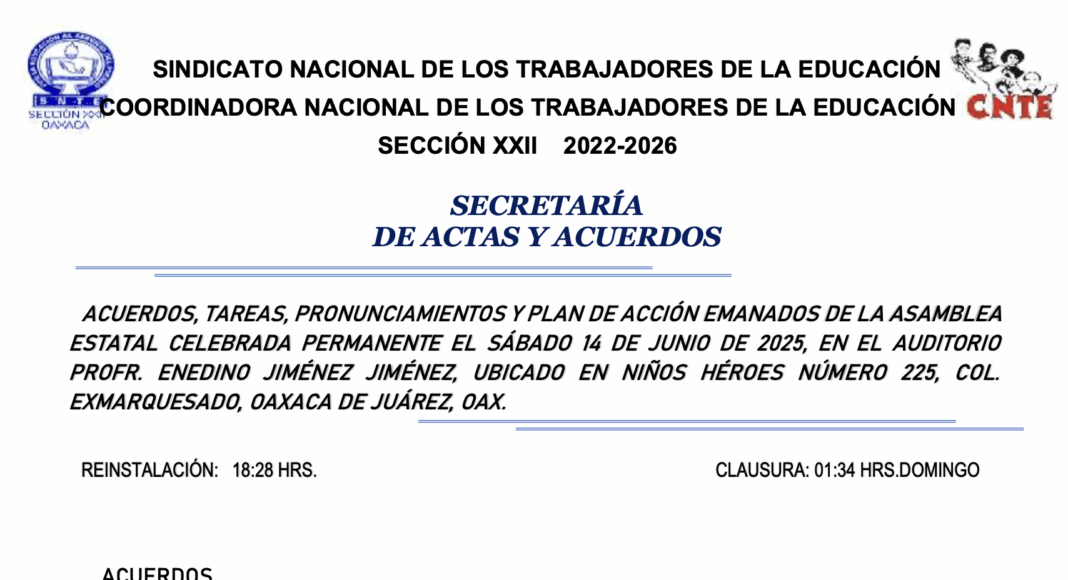 SNTE
SECCIÓN XXII
OAXACA

SINDICATO NACIONAL DE LOS TRABAJADORES DE LA EDUCACIÓN
COORDINADORA NACIONAL DE LOS TRABAJADORES DE LA EDUCACIÓN
SECCIÓN XXII 2022-2026

CNTE

SECRETARÍA
DE ACTAS Y ACUERDOS

ACUERDOS, TAREAS, PRONUNCIAMIENTOS Y PLAN DE ACCIÓN EMANADOS DE LA ASAMBLEA ESTATAL CELEBRADA PERMANENTE EL SÁBADO 14 DE JUNIO DE 2025, EN EL AUDITORIO PROFR. ENEDINO JIMÉNEZ JIMÉNEZ, UBICADO EN NIÑOS HÉROES NÚMERO 225, COL. EXMARQUESADO, OAXACA DE JUÁREZ, OAX.

REINSTALACIÓN: 18:28 HRS.

CLAUSURA: 01:34 HRS.DOMINGO

ACUERDOS